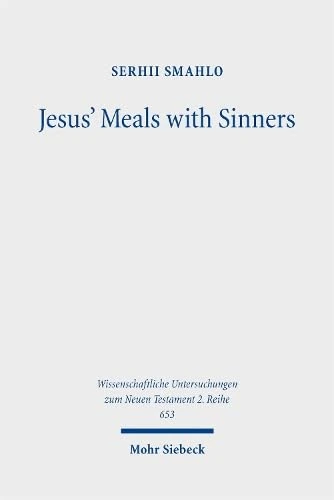 SERHII SMAHLO

Jesus' Meals with Sinners

Wissenschaftliche Untersuchungen zum Neuen Testament 2. Reihe
653

Mohr Siebeck